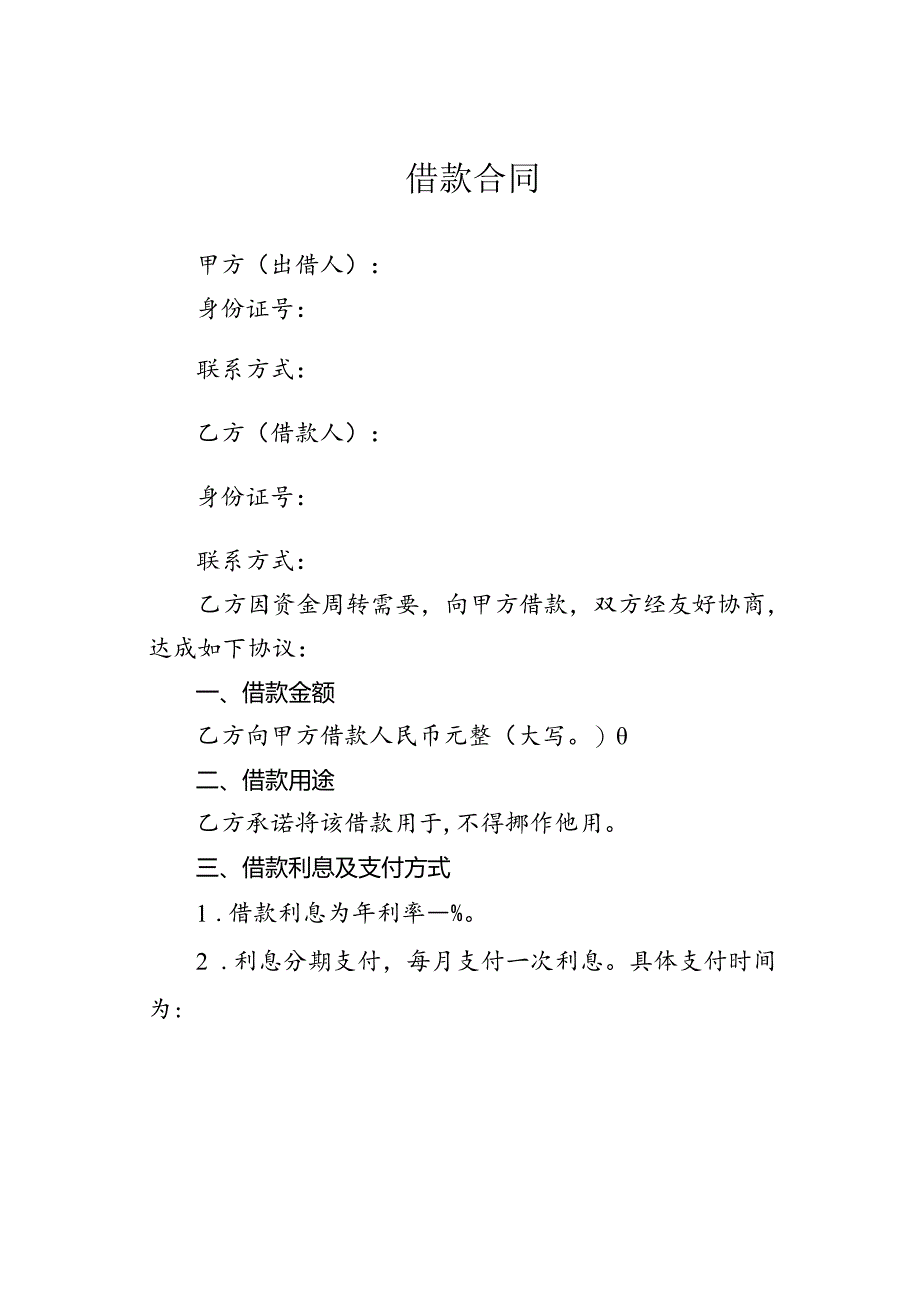 借款合同

甲方（出借人）：

身份证号：

联系方式：

乙方（借款人）：

身份证号：

联系方式：

乙方因资金周转需要，向甲方借款，双方经友好协商，达成如下协议：

一、借款金额

乙方向甲方借款人民币元整（大写。）θ

二、借款用途

乙方承诺将该借款用于，不得挪作他用。

三、借款利息及支付方式

1．借款利息为年利率—%。

2．利息分期支付，每月支付一次利息。具体支付时间为：